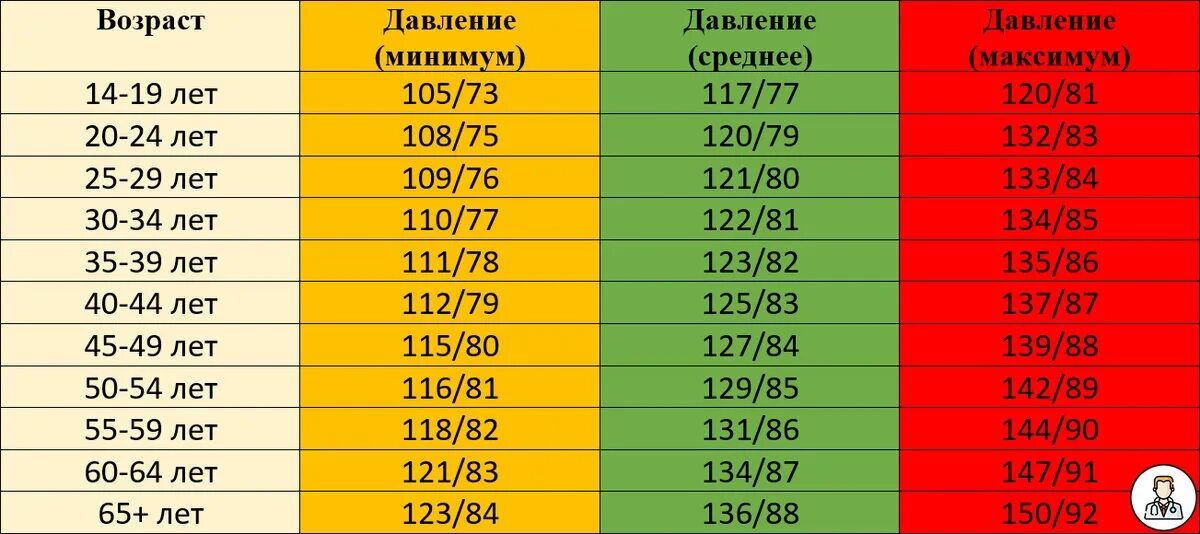 | Возраст | Давление (минимум) | Давление (среднее) | Давление (максимум) |
|---|---|---|---|
| 14-19 лет | 105/73 | 117/77 | 120/81 |
| 20-24 лет | 108/75 | 120/79 | 132/83 |
| 25-29 лет | 109/76 | 121/80 | 133/84 |
| 30-34 лет | 110/77 | 122/81 | 134/85 |
| 35-39 лет | 111/78 | 123/82 | 135/86 |
| 40-44 лет | 112/79 | 125/83 | 137/87 |
| 45-49 лет | 115/80 | 127/84 | 139/88 |
| 50-54 лет | 116/81 | 129/85 | 142/89 |
| 55-59 лет | 118/82 | 131/86 | 144/90 |
| 60-64 лет | 121/83 | 134/87 | 147/91 |
| 65+ лет | 123/84 | 136/88 | 150/92 |